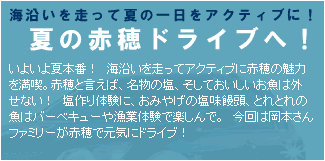 海沿いを走って夏の一日をアクティブに！

夏の赤穂ドライブへ！

いよいよ夏本番！　海沿いを走ってアクティブに赤穂の魅力を満喫。赤穂と言えば、名物の塩、そしておいしいお魚は外せない！　塩作り体験に、おみやげの塩味饅頭、とれとれの魚はバーベキューや漁業体験で楽しんで。　今回は岡本さんファミリーが赤穂で元気にドライブ！